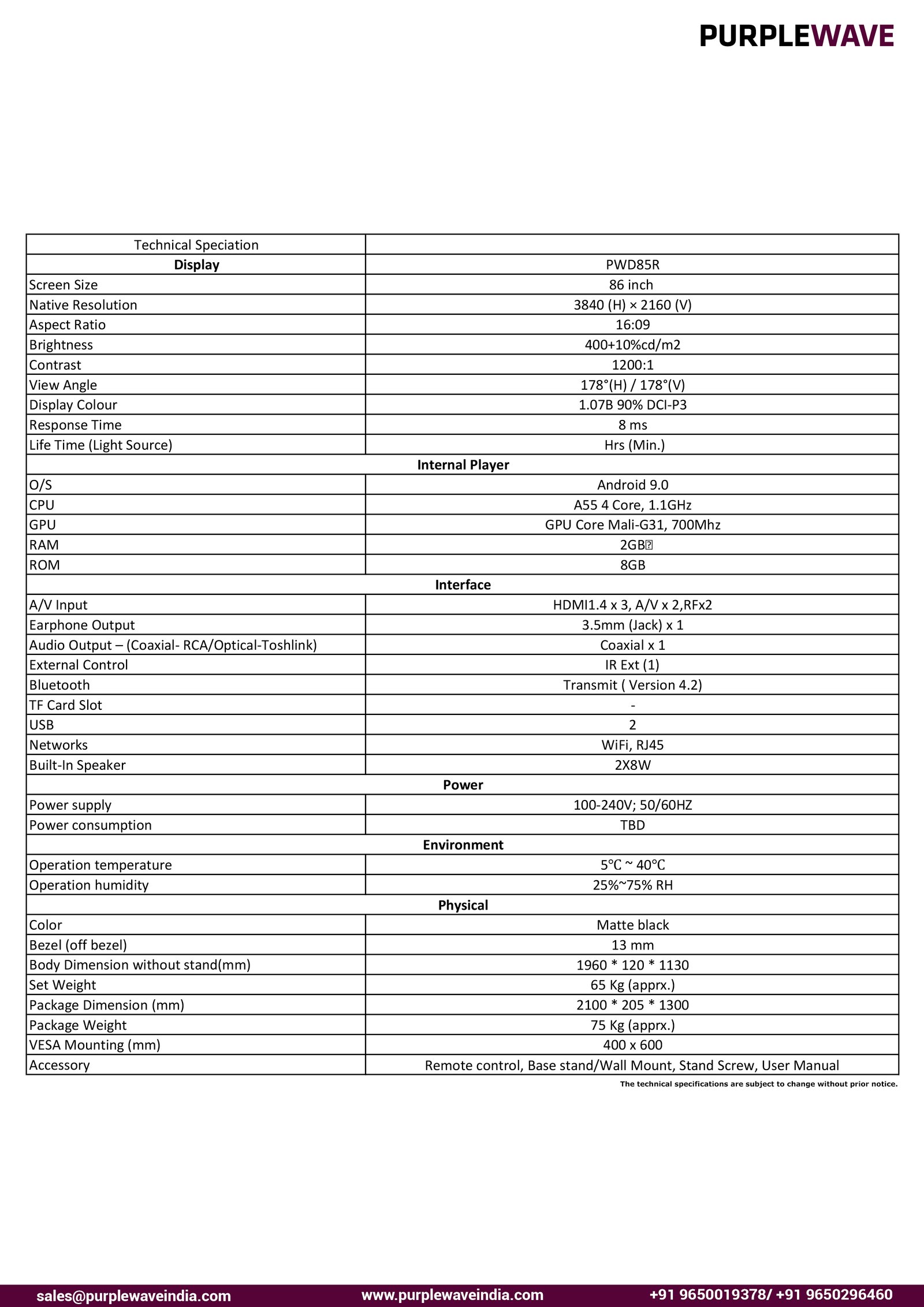 PURPLEWAVE

| Technical Speciation | |
|---|---|
| **Display** | PWD85R |
| Screen Size | 86 inch |
| Native Resolution | 3840 (H) × 2160 (V) |
| Aspect Ratio | 16:09 |
| Brightness | 400+10%cd/m2 |
| Contrast | 1200:1 |
| View Angle | 178°(H) / 178°(V) |
| Display Colour | 1.07B 90% DCI-P3 |
| Response Time | 8 ms |
| Life Time (Light Source) | Hrs (Min.) |
| **Internal Player** | |
| O/S | Android 9.0 |
| CPU | A55 4 Core, 1.1GHz |
| GPU | GPU Core Mali-G31, 700Mhz |
| RAM | 2GB |
| ROM | 8GB |
| **Interface** | |
| A/V Input | HDMI1.4 x 3, A/V x 2,RFx2 |
| Earphone Output | 3.5mm (Jack) x 1 |
| Audio Output – (Coaxial- RCA/Optical-Toshlink) | Coaxial x 1 |
| External Control | IR Ext (1) |
| Bluetooth | Transmit ( Version 4.2) |
| TF Card Slot | - |
| USB | 2 |
| Networks | WiFi, RJ45 |
| Built-In Speaker | 2X8W |
| **Power** | |
| Power supply | 100-240V; 50/60HZ |
| Power consumption | TBD |
| **Environment** | |
| Operation temperature | 5℃ ~ 40℃ |
| Operation humidity | 25%~75% RH |
| **Physical** | |
| Color | Matte black |
| Bezel (off bezel) | 13 mm |
| Body Dimension without stand(mm) | 1960 * 120 * 1130 |
| Set Weight | 65 Kg (apprx.) |
| Package Dimension (mm) | 2100 * 205 * 1300 |
| Package Weight | 75 Kg (apprx.) |
| VESA Mounting (mm) | 400 x 600 |
| Accessory | Remote control, Base stand/Wall Mount, Stand Screw, User Manual |

The technical specifications are subject to change without prior notice.

sales@purplewaveindia.com www.purplewaveindia.com +91 9650019378/ +91 9650296460